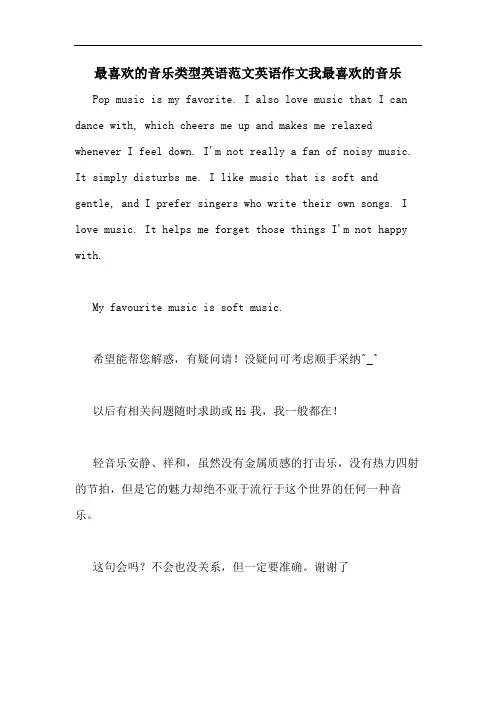 最喜欢的音乐类型英语范文英语作文我最喜欢的音乐

Pop music is my favorite. I also love music that I can dance with, which cheers me up and makes me relaxed whenever I feel down. I'm not really a fan of noisy music. It simply disturbs me. I like music that is soft and gentle, and I prefer singers who write their own songs. I love music. It helps me forget those things I'm not happy with.

My favourite music is soft music.

希望能帮您解惑，有疑问请！没疑问可考虑顺手采纳^_^

以后有相关问题随时求助或Hi我，我一般都在！

轻音乐安静、祥和，虽然没有金属质感的打击乐，没有热力四射的节拍，但是它的魅力却绝不亚于流行于这个世界的任何一种音乐。

这句会吗？不会也没关系，但一定要准确。谢谢了